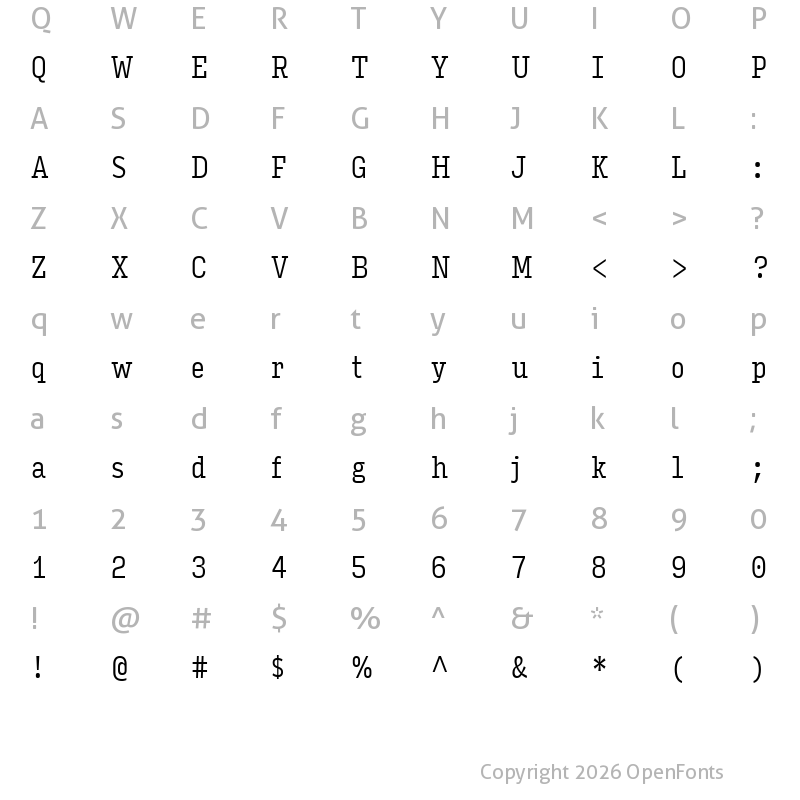 Q W E R T Y U I O P
Q W E R T Y U I O P
A S D F G H J K L :
A S D F G H J K L :
Z X C V B N M < > ?
Z X C V B N M < > ?
q w e r t y u i o p
q w e r t y u i o p
a s d f g h j k l ;
a s d f g h j k l ;
1 2 3 4 5 6 7 8 9 0
1 2 3 4 5 6 7 8 9 0
! @ # $ % ^ & * ( )
! @ # $ % ^ & * ( )

Copyright 2026 OpenFonts